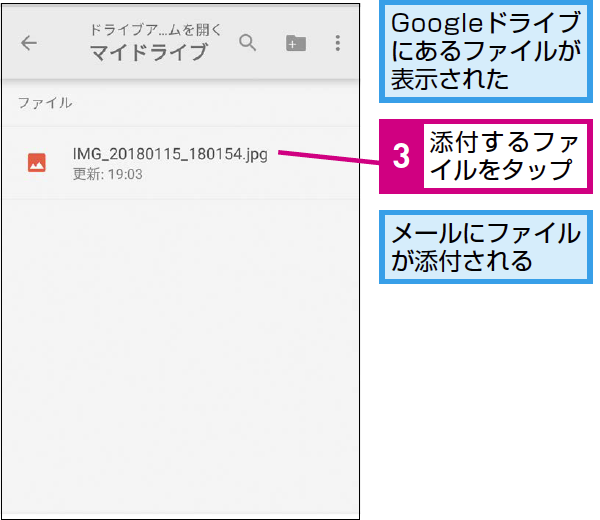 ドライブア...ムを開く
マイドライブ

ファイル

IMG_20180115_180154.jpg
更新: 19:03

Googleドライブにあるファイルが表示された

3 添付するファイルをタップ

メールにファイルが添付される